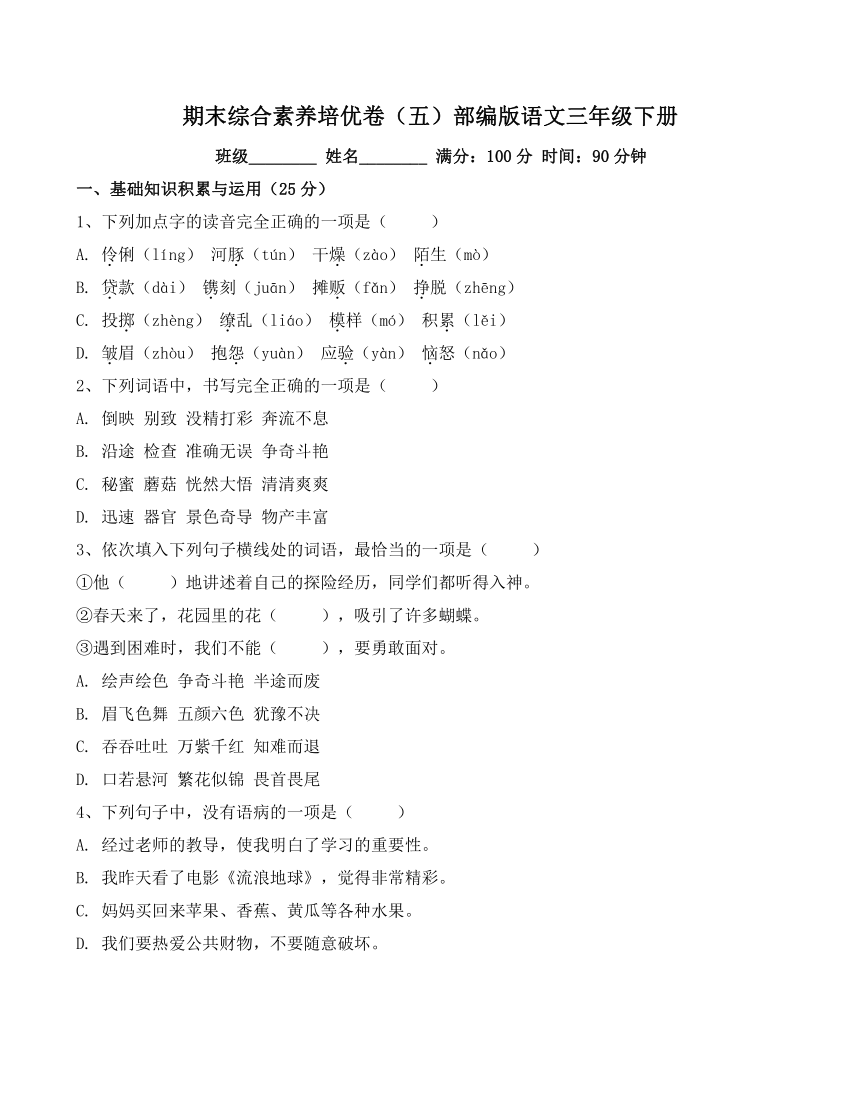 期末综合素养培优卷（五）部编版语文三年级下册

班级________ 姓名________ 满分：100 分 时间：90 分钟

一、基础知识积累与运用（25 分）

1、下列加点字的读音完全正确的一项是（　　）

A. 伶俐（líng） 河豚（tún） 干燥（zào） 陌生（mò）

B. 贷款（dài） 镌刻（juān） 摊贩（fǎn） 挣脱（zhēng）

C. 投掷（zhèng） 缭乱（liáo） 模样（mó） 积累（lěi）

D. 皱眉（zhòu） 抱怨（yuàn） 应验（yàn） 恼怒（nǎo）

2、下列词语中，书写完全正确的一项是（　　）

A. 倒映 别致 没精打彩 奔流不息

B. 沿途 检查 准确无误 争奇斗艳

C. 秘蜜 蘑菇 恍然大悟 清清爽爽

D. 迅速 器官 景色奇导 物产丰富

3、依次填入下列句子横线处的词语，最恰当的一项是（　　）

①他（　　）地讲述着自己的探险经历，同学们都听得入神。

②春天来了，花园里的花（　　），吸引了许多蝴蝶。

③遇到困难时，我们不能（　　），要勇敢面对。

A. 绘声绘色 争奇斗艳 半途而废

B. 眉飞色舞 五颜六色 犹豫不决

C. 吞吞吐吐 万紫千红 知难而退

D. 口若悬河 繁花似锦 畏首畏尾

4、下列句子中，没有语病的一项是（　　）

A. 经过老师的教导，使我明白了学习的重要性。

B. 我昨天看了电影《流浪地球》，觉得非常精彩。

C. 妈妈买回来苹果、香蕉、黄瓜等各种水果。

D. 我们要热爱公共财物，不要随意破坏。